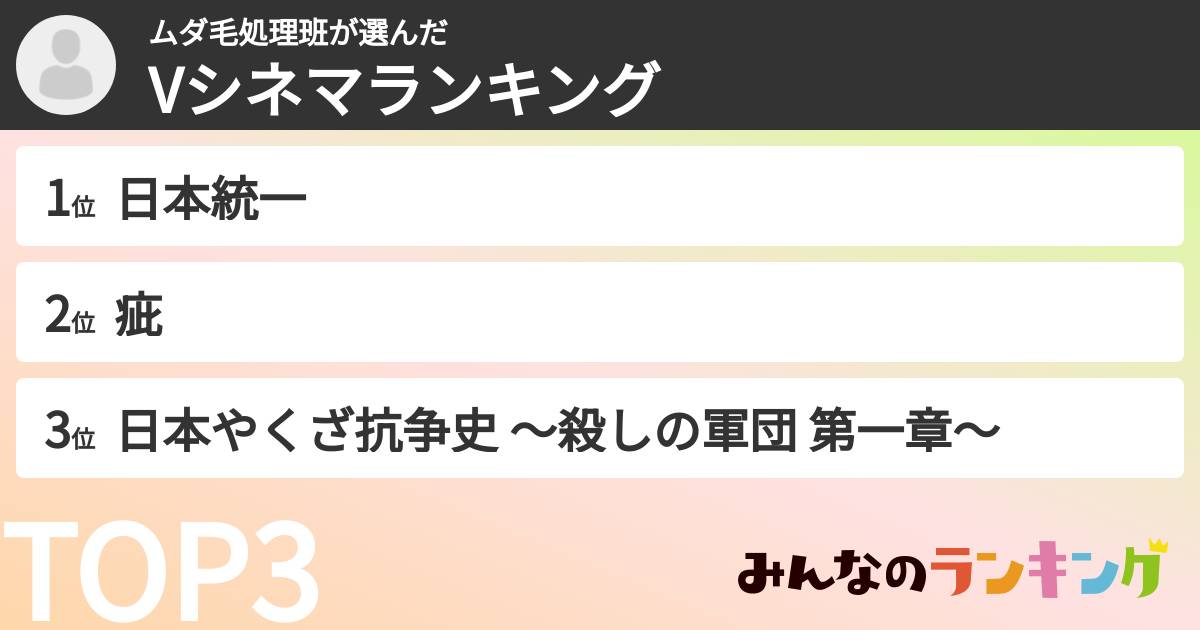 ムダ毛処理班が選んだ
Vシネマランキング

1位 日本統一

2位 疵

3位 日本やくざ抗争史 〜殺しの軍団 第一章〜

TOP3

みんなのランキング